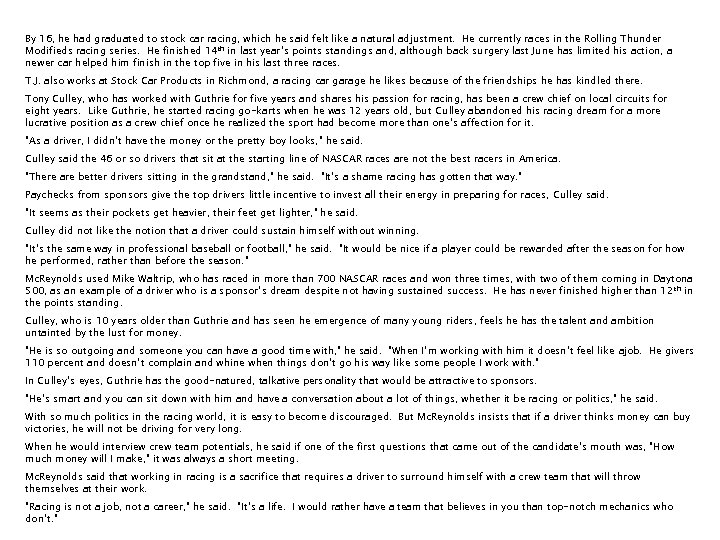 By 16, he had graduated to stock car racing, which he said felt like a natural adjustment. He currently races in the Rolling Thunder Modifieds racing series. He finished 14th in last year's points standings and, although back surgery last June has limited his action, a newer car helped him finish in the top five in his last three races.

T.J. also works at Stock Car Products in Richmond, a racing car garage he likes because of the friendships he has kindled there.

Tony Culley, who has worked with Guthrie for five years and shares his passion for racing, has been a crew chief on local circuits for eight years. Like Guthrie, he started racing go-karts when he was 12 years old, but Culley abandoned his racing dream for a more lucrative position as a crew chief once he realized the sport had become more than one's affection for it.

"As a driver, I didn't have the money or the pretty boy looks," he said.

Culley said the 46 or so drivers that sit at the starting line of NASCAR races are not the best racers in America.

"There are better drivers sitting in the grandstand," he said. "It's a shame racing has gotten that way."

Paychecks from sponsors give the top drivers little incentive to invest all their energy in preparing for races, Culley said.

"It seems as their pockets get heavier, their feet get lighter," he said.

Culley did not like the notion that a driver could sustain himself without winning.

"It's the same way in professional baseball or football," he said. "It would be nice if a player could be rewarded after the season for how he performed, rather than before the season."

McReynolds used Mike Waltrip, who has raced in more than 700 NASCAR races and won three times, with two of them coming in Daytona 500, as an example of a driver who is a sponsor's dream despite not having sustained success. He has never finished higher than 12th in the points standing.

Culley, who is 10 years older than Guthrie and has seen he emergence of many young riders, feels he has the talent and ambition untainted by the lust for money.

"He is so outgoing and someone you can have a good time with," he said. "When I'm working with him it doesn't feel like ajob. He givers 110 percent and doesn't complain and whine when things don't go his way like some people I work with."

In Culley's eyes, Guthrie has the good-natured, talkative personality that would be attractive to sponsors.

"He's smart and you can sit down with him and have a conversation about a lot of things, whether it be racing or politics," he said.

With so much politics in the racing world, it is easy to become discouraged. But McReynolds insists that if a driver thinks money can buy victories, he will not be driving for very long.

When he would interview crew team potentials, he said if one of the first questions that came out of the candidate's mouth was, "How much money will I make," it was always a short meeting.

McReynolds said that working in racing is a sacrifice that requires a driver to surround himself with a crew team that will throw themselves at their work.

"Racing is not a job, not a career," he said. "It's a life. I would rather have a team that believes in you than top-notch mechanics who don't."